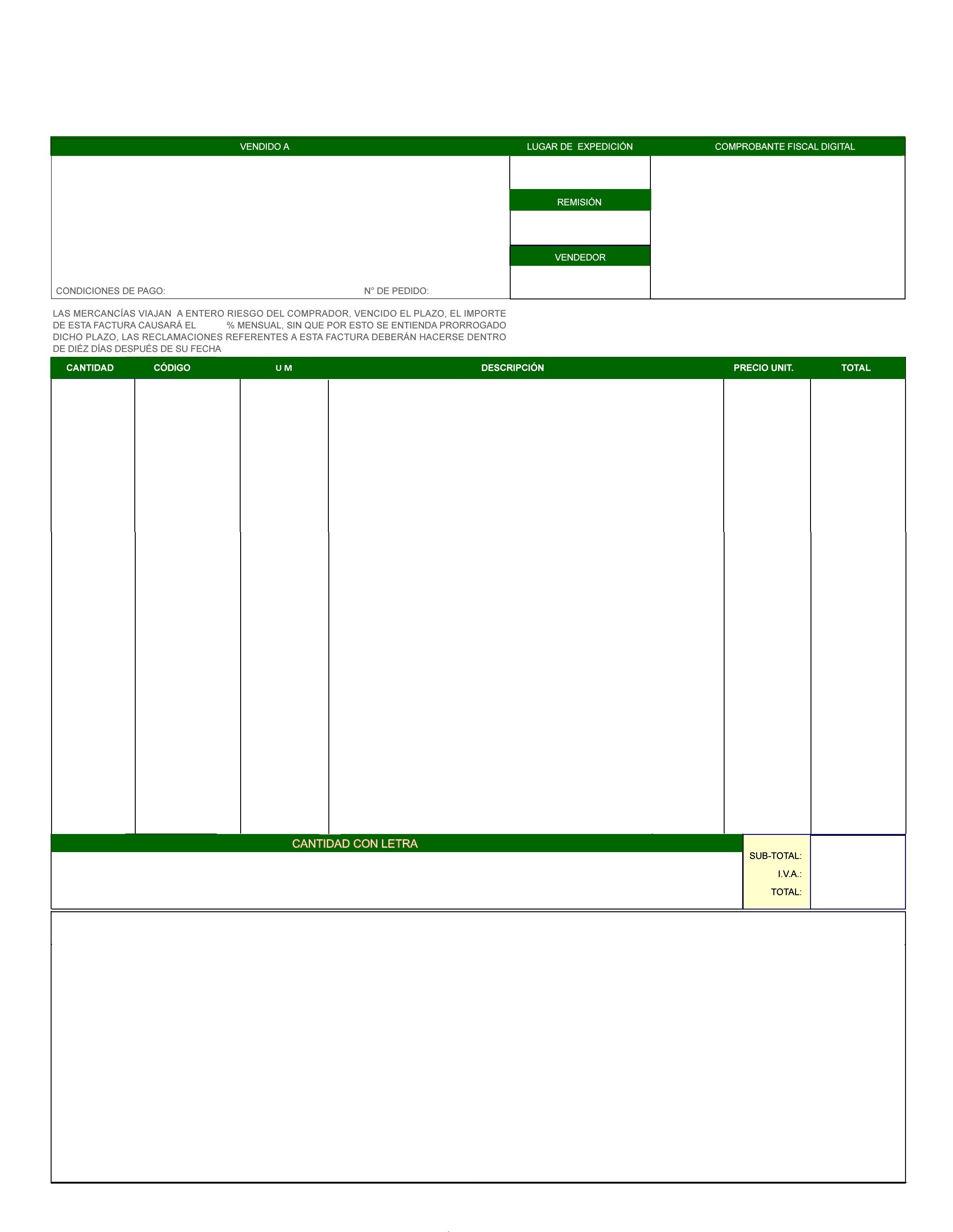 VENDIDO A

LUGAR DE EXPEDICIÓN

COMPROBANTE FISCAL DIGITAL

REMISIÓN

VENDEDOR

CONDICIONES DE PAGO:

N° DE PEDIDO:

LAS MERCANCÍAS VIAJAN A ENTERO RIESGO DEL COMPRADOR, VENCIDO EL PLAZO, EL IMPORTE DE ESTA FACTURA CAUSARÁ EL % MENSUAL, SIN QUE POR ESTO SE ENTIENDA PRORROGADO DICHO PLAZO, LAS RECLAMACIONES REFERENTES A ESTA FACTURA DEBERÁN HACERSE DENTRO DE DIÉZ DÍAS DESPUÉS DE SU FECHA

| CANTIDAD | CÓDIGO | U M | DESCRIPCIÓN | PRECIO UNIT. | TOTAL |
|---|---|---|---|---|---|
| | | | | | |

CANTIDAD CON LETRA

SUB-TOTAL:
I.V.A.:
TOTAL: